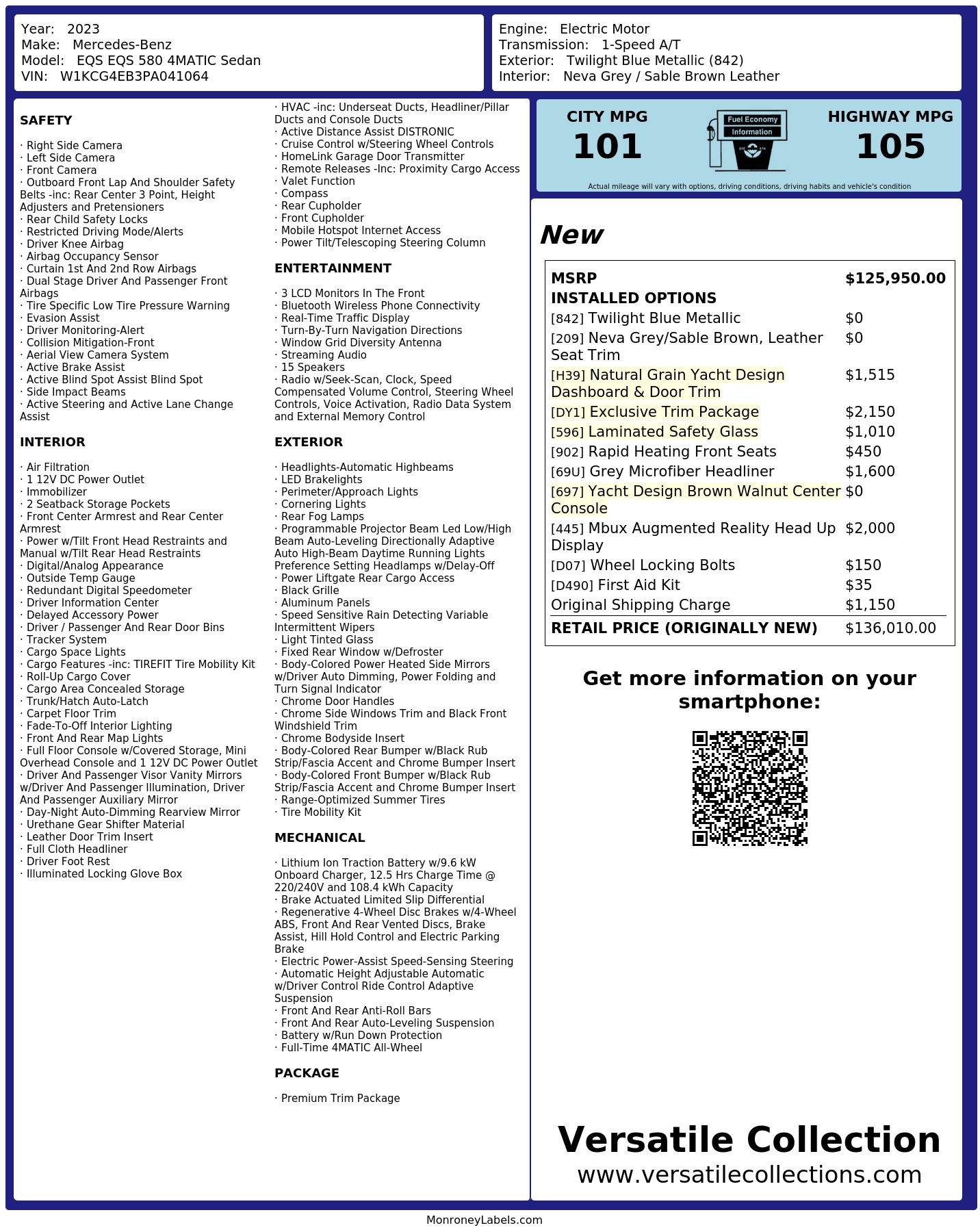 Year: 2023
Make: Mercedes-Benz
Model: EQS EQS 580 4MATIC Sedan
VIN: W1KCG4EB3PA041064

Engine: Electric Motor
Transmission: 1-Speed A/T
Exterior: Twilight Blue Metallic (842)
Interior: Neva Grey / Sable Brown Leather

SAFETY

· Right Side Camera
· Left Side Camera
· Front Camera
· Outboard Front Lap And Shoulder Safety Belts -inc: Rear Center 3 Point, Height Adjusters and Pretensioners
· Rear Child Safety Locks
· Restricted Driving Mode/Alerts
· Driver Knee Airbag
· Airbag Occupancy Sensor
· Curtain 1st And 2nd Row Airbags
· Dual Stage Driver And Passenger Front Airbags
· Tire Specific Low Tire Pressure Warning
· Evasion Assist
· Driver Monitoring-Alert
· Collision Mitigation-Front
· Aerial View Camera System
· Active Brake Assist
· Active Blind Spot Assist Blind Spot
· Side Impact Beams
· Active Steering and Active Lane Change Assist

INTERIOR

· Air Filtration
· 1 12V DC Power Outlet
· Immobilizer
· 2 Seatback Storage Pockets
· Front Center Armrest and Rear Center Armrest
· Power w/Tilt Front Head Restraints and Manual w/Tilt Rear Head Restraints
· Digital/Analog Appearance
· Outside Temp Gauge
· Redundant Digital Speedometer
· Driver Information Center
· Delayed Accessory Power
· Driver / Passenger And Rear Door Bins
· Tracker System
· Cargo Space Lights
· Cargo Features -inc: TIREFIT Tire Mobility Kit
· Roll-Up Cargo Cover
· Cargo Area Concealed Storage
· Trunk/Hatch Auto-Latch
· Carpet Floor Trim
· Fade-To-Off Interior Lighting
· Front And Rear Map Lights
· Full Floor Console w/Covered Storage, Mini Overhead Console and 1 12V DC Power Outlet
· Driver And Passenger Visor Vanity Mirrors w/Driver And Passenger Illumination, Driver And Passenger Auxiliary Mirror
· Day-Night Auto-Dimming Rearview Mirror
· Urethane Gear Shifter Material
· Leather Door Trim Insert
· Full Cloth Headliner
· Driver Foot Rest
· Illuminated Locking Glove Box

· HVAC -inc: Underseat Ducts, Headliner/Pillar Ducts and Console Ducts
· Active Distance Assist DISTRONIC
· Cruise Control w/Steering Wheel Controls
· HomeLink Garage Door Transmitter
· Remote Releases -Inc: Proximity Cargo Access
· Valet Function
· Compass
· Rear Cupholder
· Front Cupholder
· Mobile Hotspot Internet Access
· Power Tilt/Telescoping Steering Column

ENTERTAINMENT

· 3 LCD Monitors In The Front
· Bluetooth Wireless Phone Connectivity
· Real-Time Traffic Display
· Turn-By-Turn Navigation Directions
· Window Grid Diversity Antenna
· Streaming Audio
· 15 Speakers
· Radio w/Seek-Scan, Clock, Speed Compensated Volume Control, Steering Wheel Controls, Voice Activation, Radio Data System and External Memory Control

EXTERIOR

· Headlights-Automatic Highbeams
· LED Brakelights
· Perimeter/Approach Lights
· Cornering Lights
· Rear Fog Lamps
· Programmable Projector Beam Led Low/High Beam Auto-Leveling Directionally Adaptive Auto High-Beam Daytime Running Lights Preference Setting Headlamps w/Delay-Off
· Power Liftgate Rear Cargo Access
· Black Grille
· Aluminum Panels
· Speed Sensitive Rain Detecting Variable Intermittent Wipers
· Light Tinted Glass
· Fixed Rear Window w/Defroster
· Body-Colored Power Heated Side Mirrors w/Driver Auto Dimming, Power Folding and Turn Signal Indicator
· Chrome Door Handles
· Chrome Side Windows Trim and Black Front Windshield Trim
· Chrome Bodyside Insert
· Body-Colored Rear Bumper w/Black Rub Strip/Fascia Accent and Chrome Bumper Insert
· Body-Colored Front Bumper w/Black Rub Strip/Fascia Accent and Chrome Bumper Insert
· Range-Optimized Summer Tires
· Tire Mobility Kit

MECHANICAL

· Lithium Ion Traction Battery w/9.6 kW Onboard Charger, 12.5 Hrs Charge Time @ 220/240V and 108.4 kWh Capacity
· Brake Actuated Limited Slip Differential
· Regenerative 4-Wheel Disc Brakes w/4-Wheel ABS, Front And Rear Vented Discs, Brake Assist, Hill Hold Control and Electric Parking Brake
· Electric Power-Assist Speed-Sensing Steering
· Automatic Height Adjustable Automatic w/Driver Control Ride Control Adaptive Suspension
· Front And Rear Anti-Roll Bars
· Front And Rear Auto-Leveling Suspension
· Battery w/Run Down Protection
· Full-Time 4MATIC All-Wheel

PACKAGE

· Premium Trim Package

CITY MPG
101

Fuel Economy
Information

HIGHWAY MPG
105

Actual mileage will vary with options, driving conditions, driving habits and vehicle's condition

New

| MSRP | $125,950.00 |
|---|---|
| INSTALLED OPTIONS | |
| [842] Twilight Blue Metallic | $0 |
| [209] Neva Grey/Sable Brown, Leather Seat Trim | $0 |
| [H39] Natural Grain Yacht Design Dashboard & Door Trim | $1,515 |
| [DY1] Exclusive Trim Package | $2,150 |
| [596] Laminated Safety Glass | $1,010 |
| [902] Rapid Heating Front Seats | $450 |
| [69U] Grey Microfiber Headliner | $1,600 |
| [697] Yacht Design Brown Walnut Center Console | $0 |
| [445] Mbux Augmented Reality Head Up Display | $2,000 |
| [D07] Wheel Locking Bolts | $150 |
| [D490] First Aid Kit | $35 |
| Original Shipping Charge | $1,150 |
| RETAIL PRICE (ORIGINALLY NEW) | $136,010.00 |

Get more information on your smartphone:

Versatile Collection
www.versatilecollections.com

MonroneyLabels.com